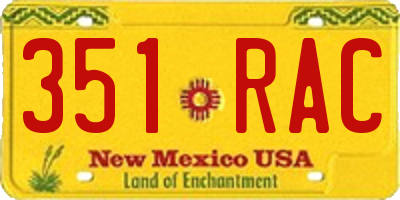 351 RAC

New Mexico USA
Land of Enchantment